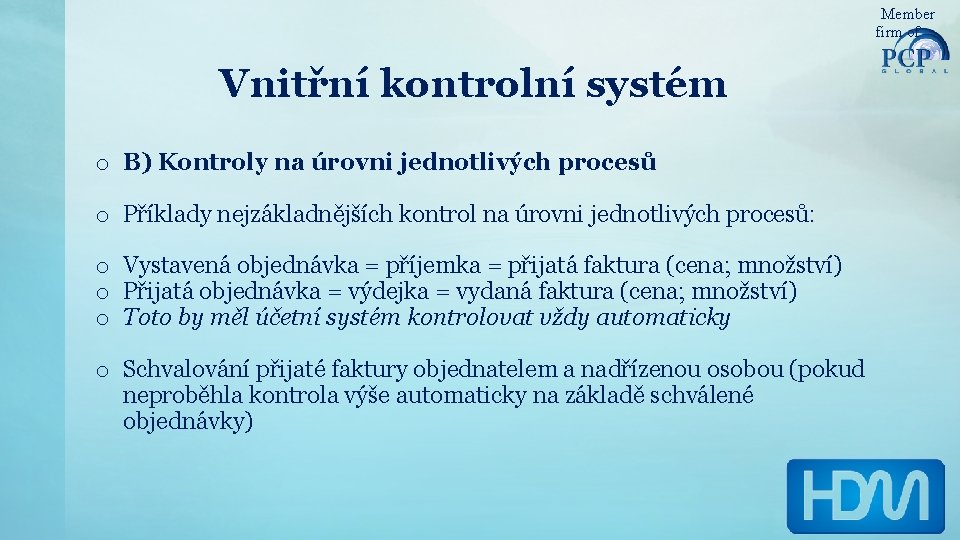 Member firm of
PCP
GLOBAL

Vnitřní kontrolní systém

o B) Kontroly na úrovni jednotlivých procesů

o Příklady nejzákladnějších kontrol na úrovni jednotlivých procesů:

o Vystavená objednávka = příjemka = přijatá faktura (cena; množství)
o Přijatá objednávka = výdejka = vydaná faktura (cena; množství)
o Toto by měl účetní systém kontrolovat vždy automaticky

o Schvalování přijaté faktury objednatelem a nadřízenou osobou (pokud neproběhla kontrola výše automaticky na základě schválené objednávky)

HDM